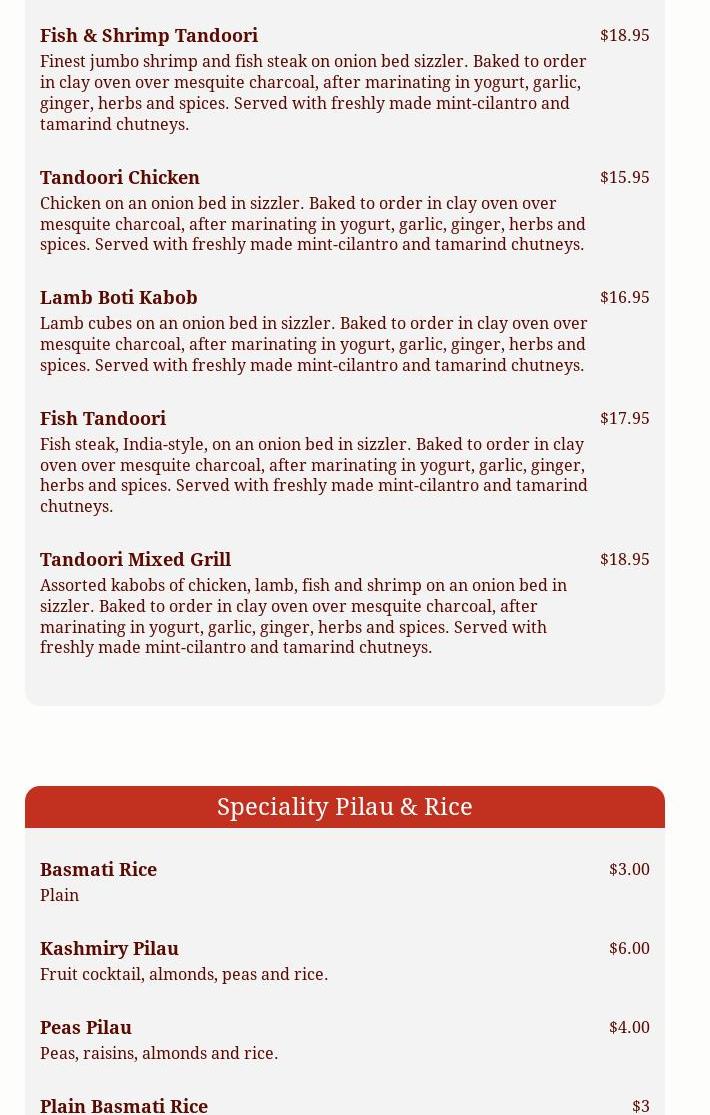 Fish & Shrimp Tandoori
$18.95
Finest jumbo shrimp and fish steak on onion bed sizzler. Baked to order in clay oven over mesquite charcoal, after marinating in yogurt, garlic, ginger, herbs and spices. Served with freshly made mint-cilantro and tamarind chutneys.

Tandoori Chicken
$15.95
Chicken on an onion bed in sizzler. Baked to order in clay oven over mesquite charcoal, after marinating in yogurt, garlic, ginger, herbs and spices. Served with freshly made mint-cilantro and tamarind chutneys.

Lamb Boti Kabob
$16.95
Lamb cubes on an onion bed in sizzler. Baked to order in clay oven over mesquite charcoal, after marinating in yogurt, garlic, ginger, herbs and spices. Served with freshly made mint-cilantro and tamarind chutneys.

Fish Tandoori
$17.95
Fish steak, India-style, on an onion bed in sizzler. Baked to order in clay oven over mesquite charcoal, after marinating in yogurt, garlic, ginger, herbs and spices. Served with freshly made mint-cilantro and tamarind chutneys.

Tandoori Mixed Grill
$18.95
Assorted kabobs of chicken, lamb, fish and shrimp on an onion bed in sizzler. Baked to order in clay oven over mesquite charcoal, after marinating in yogurt, garlic, ginger, herbs and spices. Served with freshly made mint-cilantro and tamarind chutneys.

Speciality Pilau & Rice

Basmati Rice
$3.00
Plain

Kashmiry Pilau
$6.00
Fruit cocktail, almonds, peas and rice.

Peas Pilau
$4.00
Peas, raisins, almonds and rice.

Plain Basmati Rice
$3